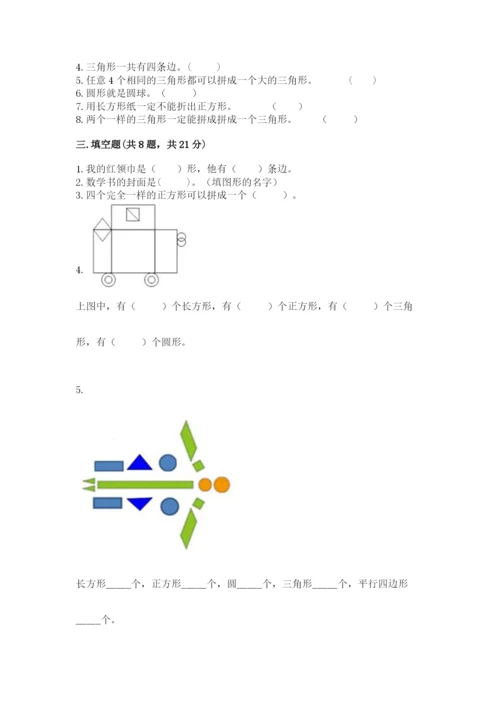 4. 三角形一共有四条边。（　　）
5. 任意 4 个相同的三角形都可以拼成一个大的三角形。（　　）
6. 圆形就是圆球。（　　）
7. 用长方形纸一定不能折出正方形。（　　）
8. 两个一样的三角形一定能拼成拼成一个三角形。（　　）

三. 填空题（共 8 题，共 21 分）

1. 我的红领巾是（　　）形，他有（　　）条边。
2. 数学书的封面是（　　）。（填图形的名字）
3. 四个完全一样的正方形可以拼成一个（　　）。

4.

上图中，有（　　）个长方形，有（　　）个正方形，有（　　）个三角形，有（　　）个圆形。

5.

长方形_____个，正方形_____个，圆_____个，三角形_____个，平行四边形_____个。